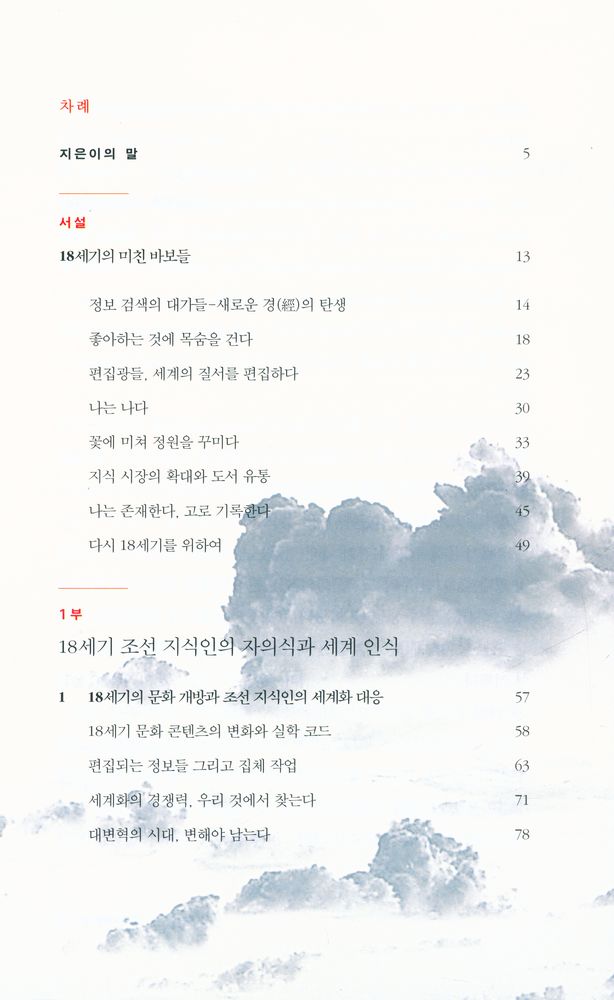 차례

지은이의 말 5

서설

18세기의 미친 바보들 13

정보 검색의 대가들-새로운 경(經)의 탄생 14

좋아하는 것에 목숨을 건다 18

편집광들, 세계의 질서를 편집하다 23

나는 나다 30

꽃에 미쳐 정원을 꾸미다 33

지식 시장의 확대와 도서 유통 39

나는 존재한다, 고로 기록한다 45

다시 18세기를 위하여 49

1부

18세기 조선 지식인의 자의식과 세계 인식

1 18세기의 문화 개방과 조선 지식인의 세계화 대응 57

18세기 문화 콘텐츠의 변화와 실학 코드 58

편집되는 정보들 그리고 집체 작업 63

세계화의 경쟁력, 우리 것에서 찾는다 71

대변혁의 시대, 변해야 남는다 78